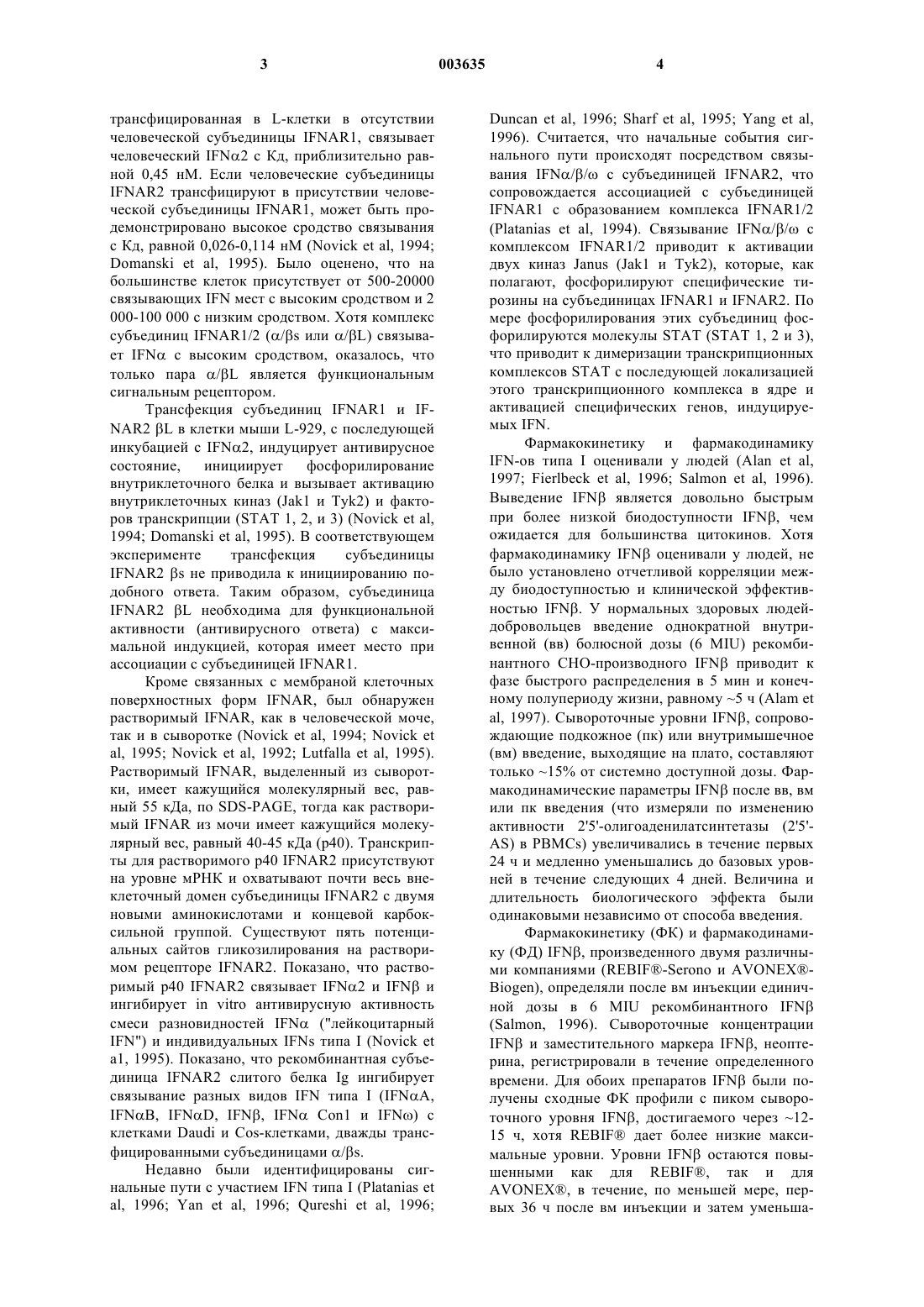 3 003635 4

трансфицированная в L-клетки в отсутствии человеческой субъединицы IFNAR1, связывает человеческий IFNα2 с Кд, приблизительно равной 0,45 нМ. Если человеческие субъединицы IFNAR2 трансфицируют в присутствии человеческой субъединицы IFNAR1, может быть продемонстрировано высокое сродство связывания с Кд, равной 0,026-0,114 нМ (Novick et al, 1994; Domanski et al, 1995). Было оценено, что на большинстве клеток присутствует от 500-20000 связывающих IFN мест с высоким сродством и 2 000-100 000 с низким сродством. Хотя комплекс субъединиц IFNAR1/2 (α/βs или α/βL) связывает IFNα с высоким сродством, оказалось, что только пара α/βL является функциональным сигнальным рецептором.

Трансфекция субъединиц IFNAR1 и IFNAR2 βL в клетки мыши L-929, с последующей инкубацией с IFNα2, индуцирует антивирусное состояние, инициирует фосфорилирование внутриклеточного белка и вызывает активацию внутриклеточных киназ (Jak1 и Tyk2) и факторов транскрипции (STAT 1, 2, и 3) (Novick et al, 1994; Domanski et al, 1995). В соответствующем эксперименте трансфекция субъединицы IFNAR2 βs не приводила к инициированию подобного ответа. Таким образом, субъединица IFNAR2 βL необходима для функциональной активности (антивирусного ответа) с максимальной индукцией, которая имеет место при ассоциации с субъединицей IFNAR1.

Кроме связанных с мембраной клеточных поверхностных форм IFNAR, был обнаружен растворимый IFNAR, как в человеческой моче, так и в сыворотке (Novick et al, 1994; Novick et al, 1995; Novick et al, 1992; Lutfalla et al, 1995). Растворимый IFNAR, выделенный из сыворотки, имеет кажущийся молекулярный вес, равный 55 кДа, по SDS-PAGE, тогда как растворимый IFNAR из мочи имеет кажущийся молекулярный вес, равный 40-45 кДа (p40). Транскрипты для растворимого p40 IFNAR2 присутствуют на уровне мРНК и охватывают почти весь внеклеточный домен субъединицы IFNAR2 с двумя новыми аминокислотами и концевой карбоксильной группой. Существуют пять потенциальных сайтов гликозилирования на растворимом рецепторе IFNAR2. Показано, что растворимый p40 IFNAR2 связывает IFNα2 и IFNβ и ингибирует in vitro антивирусную активность смеси разновидностей IFNα ("лейкоцитарный IFN") и индивидуальных IFNs типа I (Novick et a1, 1995). Показано, что рекомбинантная субъединица IFNAR2 слитого белка Ig ингибирует связывание разных видов IFN типа I (IFNαA, IFNαB, IFNαD, IFNβ, IFNα Con1 и IFNω) с клетками Daudi и Cos-клетками, дважды трансфицированными субъединицами α/βs.

Недавно были идентифицированы сигнальные пути с участием IFN типа I (Platanias et al, 1996; Yan et al, 1996; Qureshi et al, 1996; Duncan et al, 1996; Sharf et al, 1995; Yang et al, 1996). Считается, что начальные события сигнального пути происходят посредством связывания IFNα/β/ω с субъединицей IFNAR2, что сопровождается ассоциацией с субъединицей IFNAR1 с образованием комплекса IFNAR1/2 (Platanias et al, 1994). Связывание IFNα/β/ω с комплексом IFNAR1/2 приводит к активации двух киназ Janus (Jak1 и Tyk2), которые, как полагают, фосфорилируют специфические тирозины на субъединицах IFNAR1 и IFNAR2. По мере фосфорилирования этих субъединиц фосфорилируются молекулы STAT (STAT 1, 2 и 3), что приводит к димеризации транскрипционных комплексов STAT с последующей локализацией этого транскрипционного комплекса в ядре и активацией специфических генов, индуцируемых IFN.

Фармакокинетику и фармакодинамику IFN-ов типа I оценивали у людей (Alan et al, 1997; Fierlbeck et al, 1996; Salmon et al, 1996). Выведение IFNβ является довольно быстрым при более низкой биодоступности IFNβ, чем ожидается для большинства цитокинов. Хотя фармакодинамику IFNβ оценивали у людей, не было установлено отчетливой корреляции между биодоступностью и клинической эффективностью IFNβ. У нормальных здоровых людей-добровольцев введение однократной внутривенной (вв) болюсной дозы (6 MIU) рекомбинантного CHO-производного IFNβ приводит к фазе быстрого распределения в 5 мин и конечному полупериоду жизни, равному ~5 ч (Alam et al, 1997). Сывороточные уровни IFNβ, сопровождающие подкожное (пк) или внутримышечное (вм) введение, выходящие на плато, составляют только ~15% от системно доступной дозы. Фармакодинамические параметры IFNβ после вв, вм или пк введения (что измеряли по изменению активности 2'5'-олигоаденилатсинтетазы (2'5'-AS) в PBMCs) увеличивались в течение первых 24 ч и медленно уменьшались до базовых уровней в течение следующих 4 дней. Величина и длительность биологического эффекта были одинаковыми независимо от способа введения.

Фармакокинетику (ФК) и фармакодинамику (ФД) IFNβ, произведенного двумя различными компаниями (REBIF®-Serono и AVONEX®-Biogen), определяли после вм инъекции единичной дозы в 6 MIU рекомбинантного IFNβ (Salmon, 1996). Сывороточные концентрации IFNβ и заместительного маркера IFNβ, неоптерина, регистрировали в течение определенного времени. Для обоих препаратов IFNβ были получены сходные ФК профили с пиком сывороточного уровня IFNβ, достигаемого через ~12-15 ч, хотя REBIF® дает более низкие максимальные уровни. Уровни IFNβ остаются повышенными как для REBIF®, так и для AVONEX®, в течение, по меньшей мере, первых 36 ч после вм инъекции и затем уменьша-